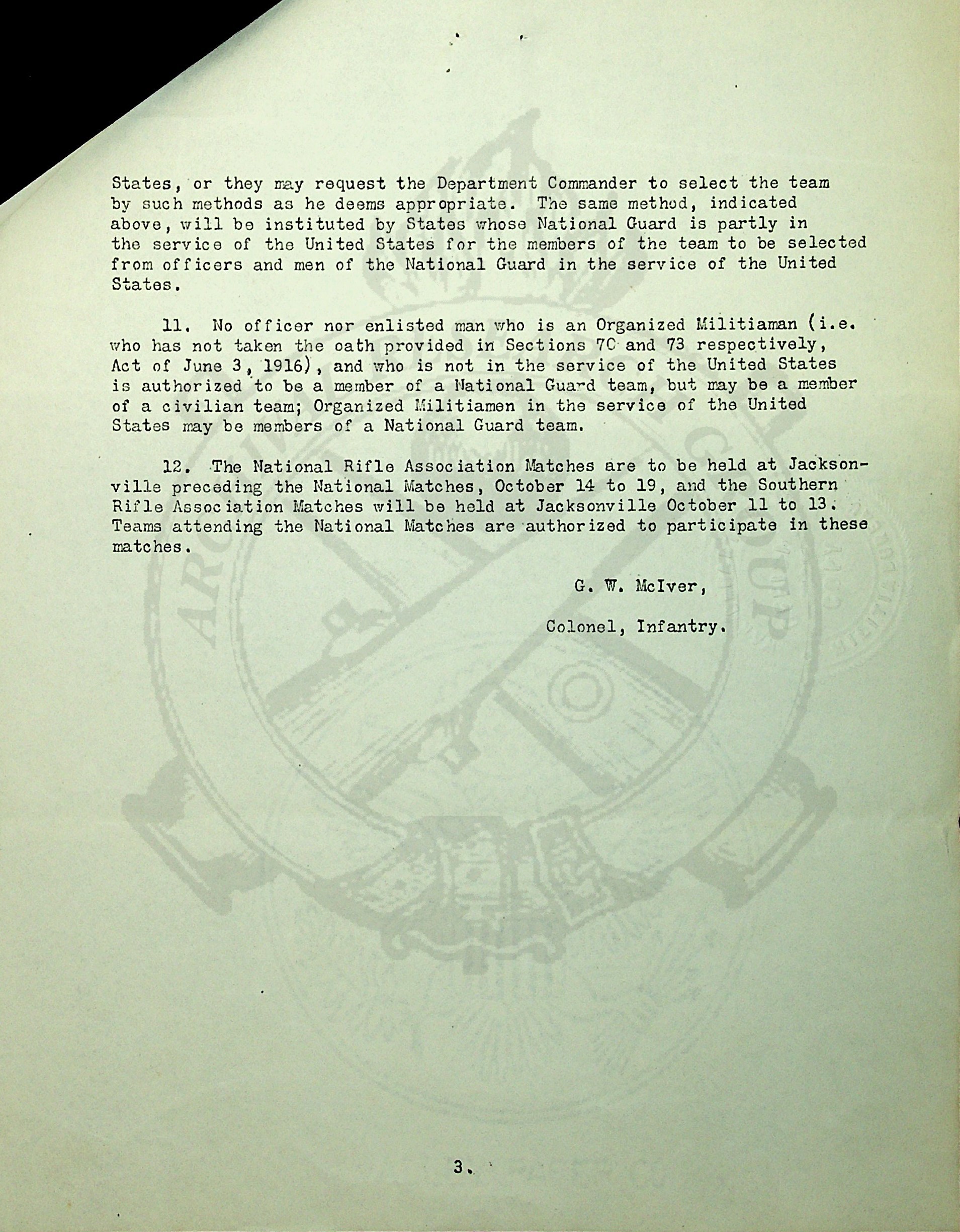 States, or they may request the Department Commander to select the team by such methods as he deems appropriate. The same method, indicated above, will be instituted by States whose National Guard is partly in the service of the United States for the members of the team to be selected from officers and men of the National Guard in the service of the United States.

11. No officer nor enlisted man who is an Organized Militiaman (i.e. who has not taken the oath provided in Sections 70 and 73 respectively, Act of June 3, 1916), and who is not in the service of the United States is authorized to be a member of a National Guard team, but may be a member of a civilian team; Organized Militiamen in the service of the United States may be members of a National Guard team.

12. The National Rifle Association Matches are to be held at Jacksonville preceding the National Matches, October 14 to 19, and the Southern Rifle Association Matches will be held at Jacksonville October 11 to 13. Teams attending the National Matches are authorized to participate in these matches.

G. W. McIver,

Colonel, Infantry.

3.